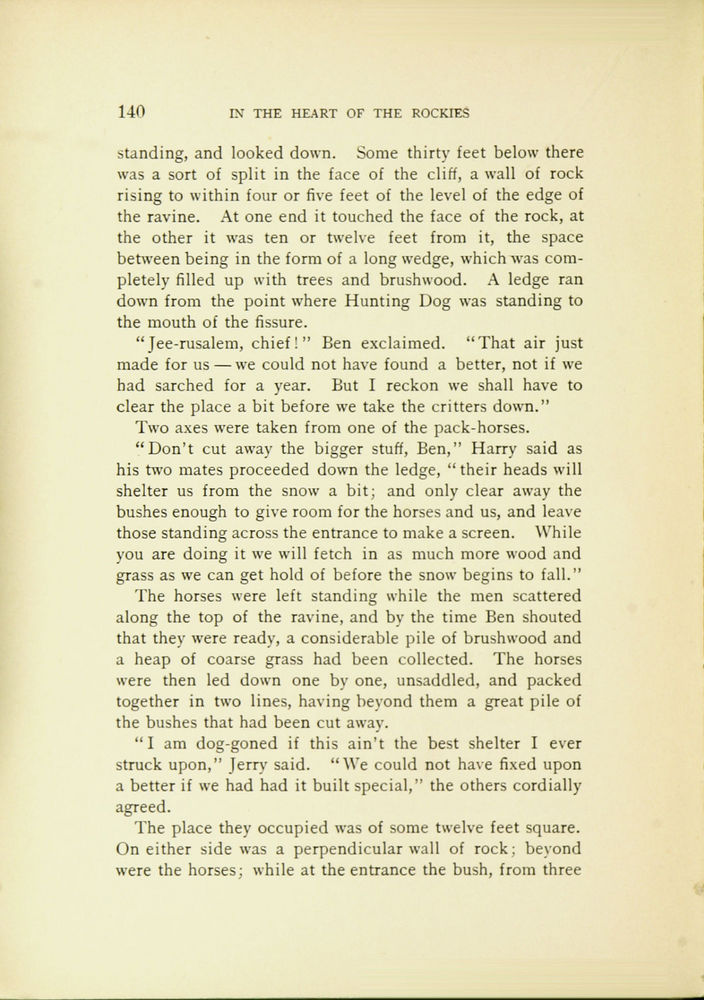 140 IN THE HEART OF THE ROCKIES

standing, and looked down. Some thirty feet below there was a sort of split in the face of the cliff, a wall of rock rising to within four or five feet of the level of the edge of the ravine. At one end it touched the face of the rock, at the other it was ten or twelve feet from it, the space between being in the form of a long wedge, which was completely filled up with trees and brushwood. A ledge ran down from the point where Hunting Dog was standing to the mouth of the fissure.

"Jee-rusalem, chief!" Ben exclaimed. "That air just made for us — we could not have found a better, not if we had sarched for a year. But I reckon we shall have to clear the place a bit before we take the critters down."

Two axes were taken from one of the pack-horses.

"Don't cut away the bigger stuff, Ben," Harry said as his two mates proceeded down the ledge, "their heads will shelter us from the snow a bit; and only clear away the bushes enough to give room for the horses and us, and leave those standing across the entrance to make a screen. While you are doing it we will fetch in as much more wood and grass as we can get hold of before the snow begins to fall."

The horses were left standing while the men scattered along the top of the ravine, and by the time Ben shouted that they were ready, a considerable pile of brushwood and a heap of coarse grass had been collected. The horses were then led down one by one, unsaddled, and packed together in two lines, having beyond them a great pile of the bushes that had been cut away.

"I am dog-goned if this ain't the best shelter I ever struck upon," Jerry said. "We could not have fixed upon a better if we had had it built special," the others cordially agreed.

The place they occupied was of some twelve feet square. On either side was a perpendicular wall of rock; beyond were the horses; while at the entrance the bush, from three